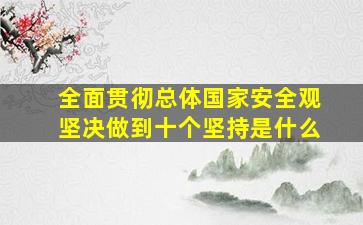 全面贯彻总体国家安全观
坚决做到十个坚持是什么